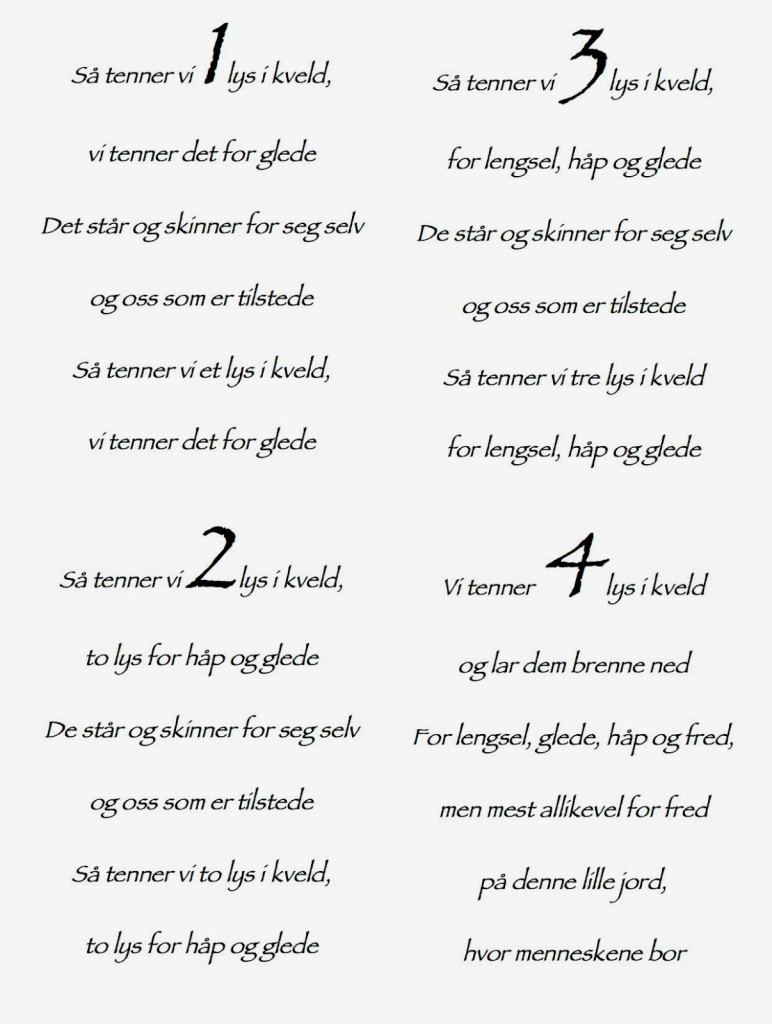 Så tenner vi 1 lys i kveld,

vi tenner det for glede

Det står og skinner for seg selv

og oss som er tilstede

Så tenner vi et lys i kveld,

vi tenner det for glede

Så tenner vi 2 lys i kveld,

to lys for håp og glede

De står og skinner for seg selv

og oss som er tilstede

Så tenner vi to lys i kveld,

to lys for håp og glede

Så tenner vi 3 lys i kveld,

for lengsel, håp og glede

De står og skinner for seg selv

og oss som er tilstede

Så tenner vi tre lys i kveld

for lengsel, håp og glede

Vi tenner 4 lys i kveld

og lar dem brenne ned

For lengsel, glede, håp og fred,

men mest allikevel for fred

på denne lille jord,

hvor menneskene bor